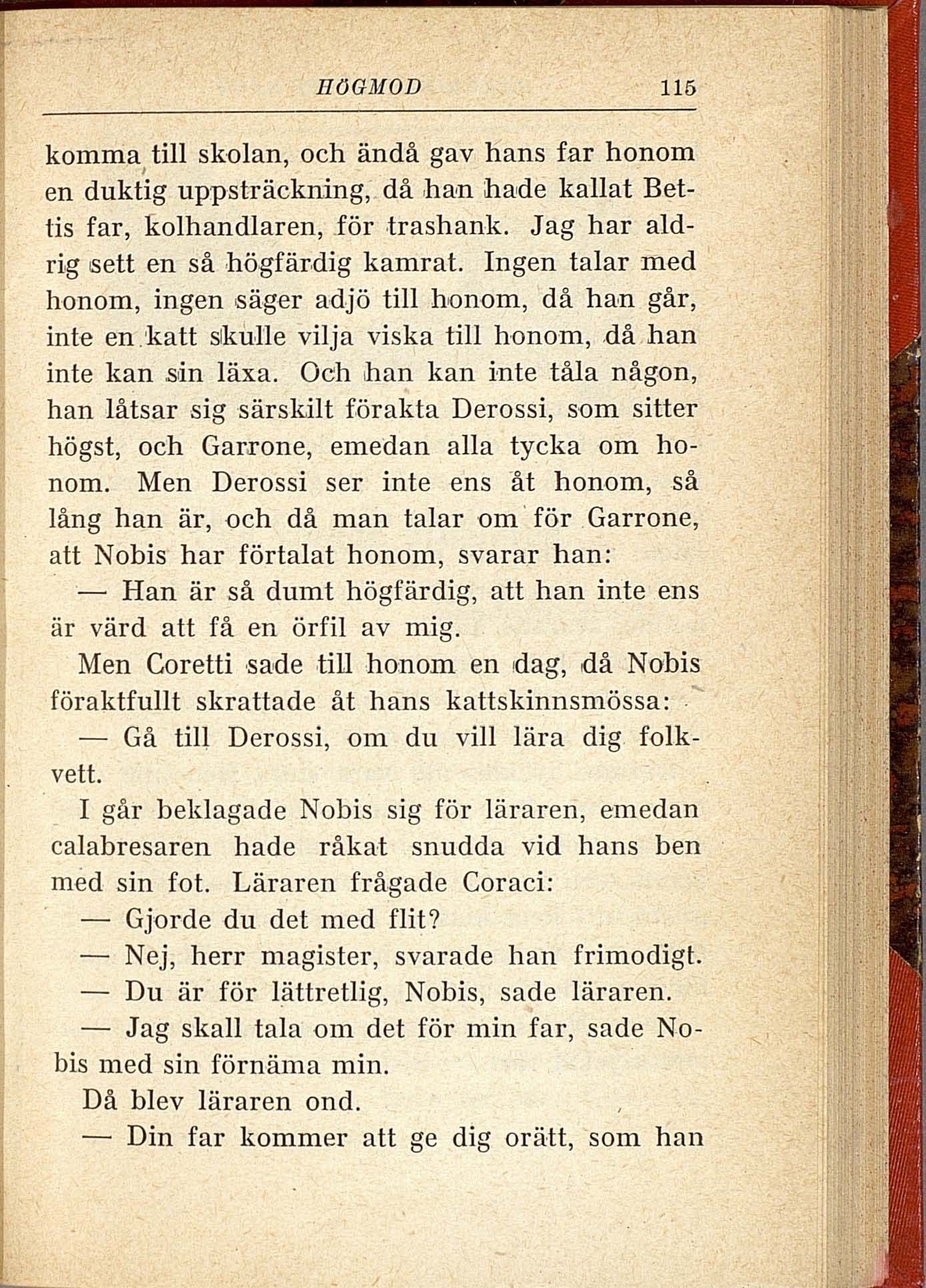 HÖGMOD 115

komma till skolan, och ändå gav hans far honom en duktig uppsträckning, då han hade kallat Bettis far, kolhandlaren, för trashank. Jag har aldrig sett en så högfärdig kamrat. Ingen talar med honom, ingen säger adjö till honom, då han går, inte en katt skulle vilja viska till honom, då han inte kan sin läxa. Och han kan inte tåla någon, han låtsar sig särskilt förakta Derossi, som sitter högst, och Garrone, emedan alla tycka om honom. Men Derossi ser inte ens åt honom, så lång han är, och då man talar om för Garrone, att Nobis har förtalat honom, svarar han:

— Han är så dumt högfärdig, att han inte ens är värd att få en örfil av mig.

Men Coretti sade till honom en dag, då Nobis föraktfullt skrattade åt hans kattskinnsmössa:

— Gå till Derossi, om du vill lära dig folkvett.

I går beklagade Nobis sig för läraren, emedan calabresaren hade råkat snudda vid hans ben med sin fot. Läraren frågade Coraci:

— Gjorde du det med flit?

— Nej, herr magister, svarade han frimodigt.

— Du är för lättretlig, Nobis, sade läraren.

— Jag skall tala om det för min far, sade Nobis med sin förnäma min.

Då blev läraren ond.

— Din far kommer att ge dig orätt, som han